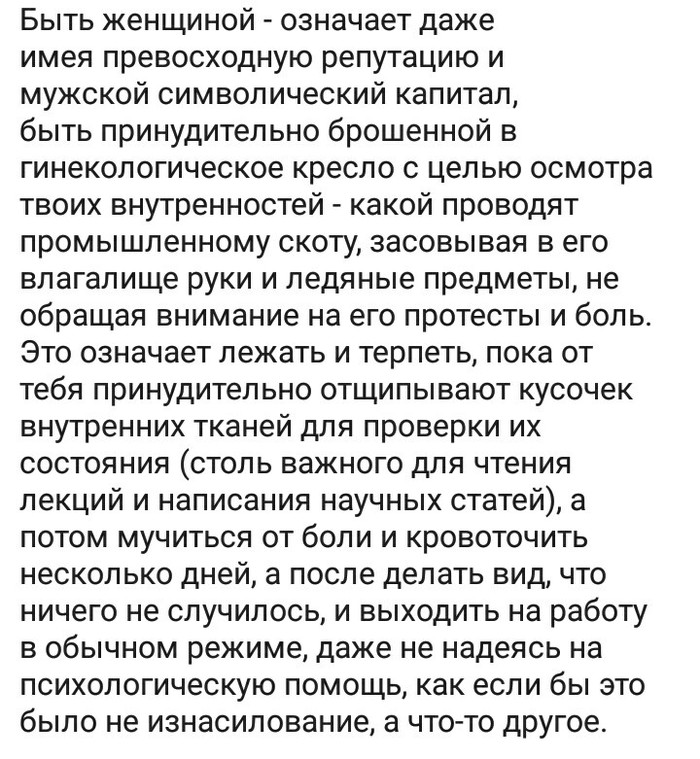 Быть женщиной - означает даже имея превосходную репутацию и мужской символический капитал, быть принудительно брошенной в гинекологическое кресло с целью осмотра твоих внутренностей - какой проводят промышленному скоту, засовывая в его влагалище руки и ледяные предметы, не обращая внимание на его протесты и боль. Это означает лежать и терпеть, пока от тебя принудительно отщипывают кусочек внутренних тканей для проверки их состояния (столь важного для чтения лекций и написания научных статей), а потом мучиться от боли и кровоточить несколько дней, а после делать вид, что ничего не случилось, и выходить на работу в обычном режиме, даже не надеясь на психологическую помощь, как если бы это было не изнасилование, а что-то другое.